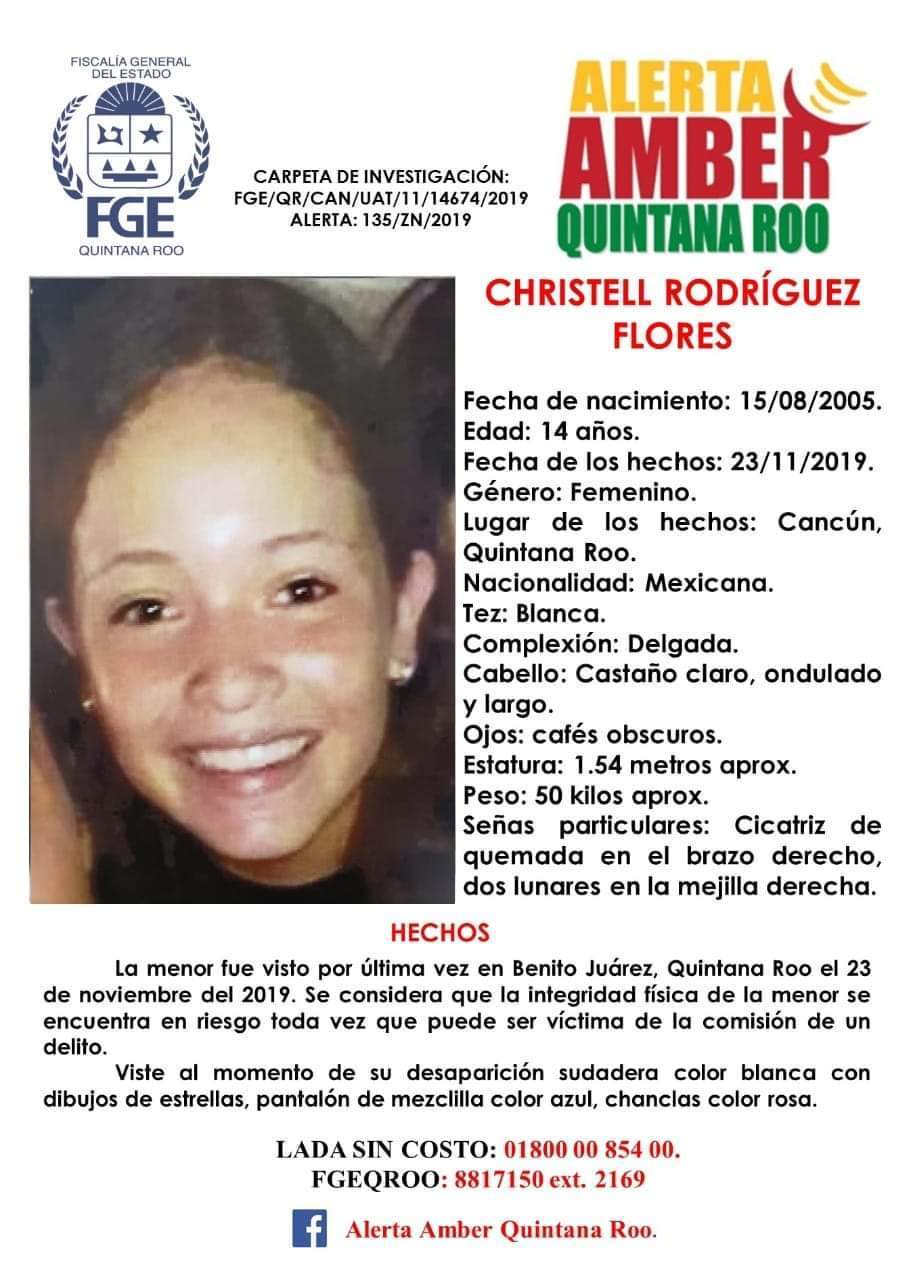 FISCALÍA GENERAL DEL ESTADO

FGE

QUINTANA ROO

CARPETA DE INVESTIGACIÓN:
FGE/QR/CAN/UAT/11/14674/2019
ALERTA: 135/ZN/2019

ALERTA
AMBER
QUINTANA ROO

CHRISTELL RODRÍGUEZ FLORES

Fecha de nacimiento: 15/08/2005.
Edad: 14 años.
Fecha de los hechos: 23/11/2019.
Género: Femenino.
Lugar de los hechos: Cancún, Quintana Roo.
Nacionalidad: Mexicana.
Tez: Blanca.
Complexión: Delgada.
Cabello: Castaño claro, ondulado y largo.
Ojos: cafés obscuros.
Estatura: 1.54 metros aprox.
Peso: 50 kilos aprox.
Señas particulares: Cicatriz de quemada en el brazo derecho, dos lunares en la mejilla derecha.

HECHOS

La menor fue visto por última vez en Benito Juárez, Quintana Roo el 23 de noviembre del 2019. Se considera que la integridad física de la menor se encuentra en riesgo toda vez que puede ser víctima de la comisión de un delito.

Viste al momento de su desaparición sudadera color blanca con dibujos de estrellas, pantalón de mezclilla color azul, chanclas color rosa.

LADA SIN COSTO: 01800 00 854 00.
FGEQROO: 8817150 ext. 2169

Alerta Amber Quintana Roo.